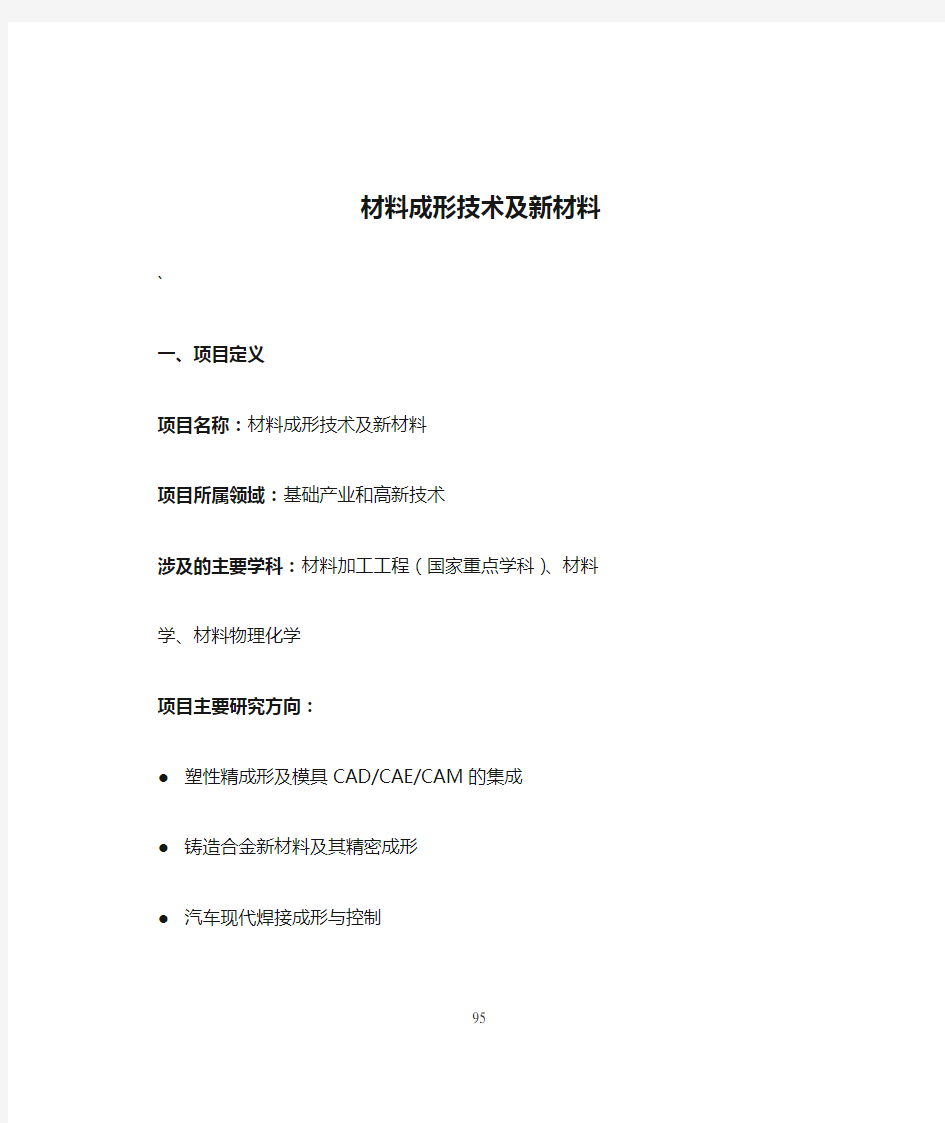 材料成形技术及新材料

、

一、项目定义

项目名称：材料成形技术及新材料

项目所属领域：基础产业和高新技术

涉及的主要学科：材料加工工程（国家重点学科）、材料学、材料物理化学

项目主要研究方向：

● 塑性精成形及模具 CAD/CAE/CAM 的集成

● 铸造合金新材料及其精密成形

● 汽车现代焊接成形与控制

95